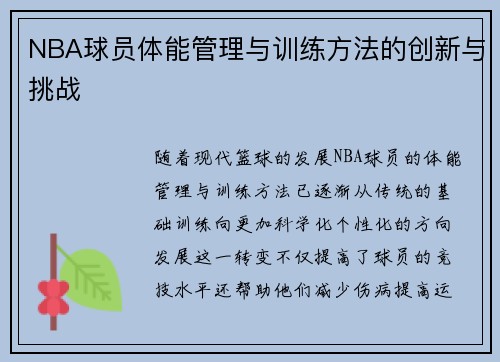 NBA球员体能管理与训练方法的创新与挑战

随着现代篮球的发展NBA球员的体能管理与训练方法已逐渐从传统的基础训练向更加科学化个性化的方向发展这一转变不仅提高了球员的竞技水平还帮助他们减少伤病提高运